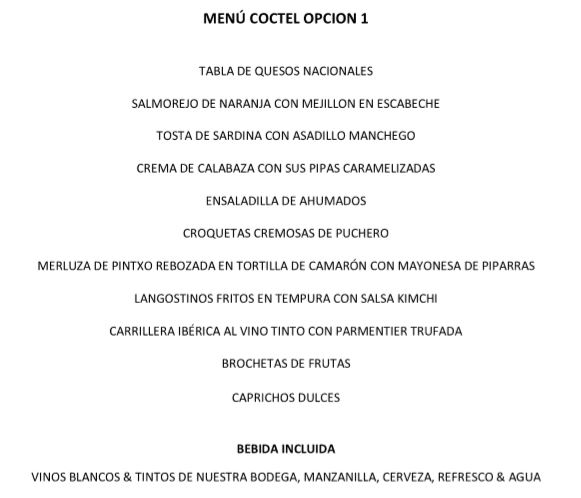 MENÚ COCTEL OPCION 1

TABLA DE QUESOS NACIONALES

SALMOREJO DE NARANJA CON MEJILLON EN ESCABECHE

TOSTA DE SARDINA CON ASADILLO MANCHEGO

CREMA DE CALABAZA CON SUS PIPAS CARAMELIZADAS

ENSALADILLA DE AHUMADOS

CROQUETAS CREMOSAS DE PUCHERO

MERLUZA DE PINTXO REBOZADA EN TORTILLA DE CAMARÓN CON MAYONESA DE PIPARRAS

LANGOSTINOS FRITOS EN TEMPURA CON SALSA KIMCHI

CARRILLERA IBÉRICA AL VINO TINTO CON PARMENTIER TRUFADA

BROCHETAS DE FRUTAS

CAPRICHOS DULCES

BEBIDA INCLUIDA

VINOS BLANCOS & TINTOS DE NUESTRA BODEGA, MANZANILLA, CERVEZA, REFRESCO & AGUA